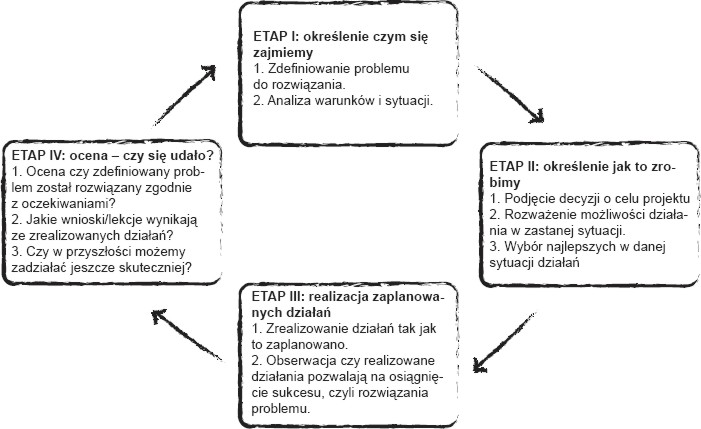 ETAP I: określenie czym się zajmiemy
1. Zdefiniowanie problemu do rozwiązania.
2. Analiza warunków i sytuacji.

ETAP II: określenie jak to zrobimy
1. Podjęcie decyzji o celu projektu
2. Rozważenie możliwości działania w zastanej sytuacji.
3. Wybór najlepszych w danej sytuacji działań

ETAP III: realizacja zaplanowanych działań
1. Zrealizowanie działań tak jak to zaplanowano.
2. Obserwacja czy realizowane działania pozwalają na osiągnięcie sukcesu, czyli rozwiązania problemu.

ETAP IV: ocena – czy się udało?
1. Ocena czy zdefiniowany problem został rozwiązany zgodnie z oczekiwaniami?
2. Jakie wnioski/lekcje wynikają ze zrealizowanych działań?
3. Czy w przyszłości możemy zadziałać jeszcze skuteczniej?